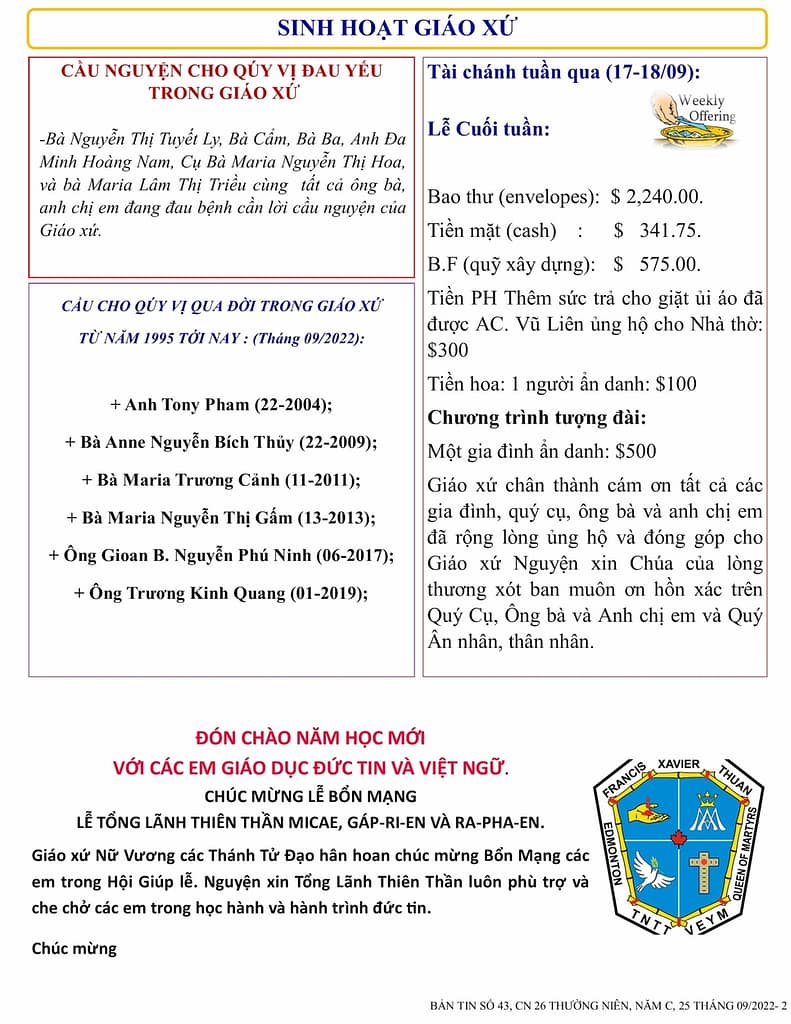 SINH HOẠT GIÁO XỨ

CẦU NGUYỆN CHO QÚY VỊ ĐAU YẾU TRONG GIÁO XỨ

-Bà Nguyễn Thị Tuyết Ly, Bà Cầm, Bà Ba, Anh Đa Minh Hoàng Nam, Cụ Bà Maria Nguyễn Thị Hoa, và bà Maria Lâm Thị Triều cùng tất cả ông bà, anh chị em đang đau bệnh cần lời cầu nguyện của Giáo xứ.

CẦU CHO QÚY VỊ QUA ĐỜI TRONG GIÁO XỨ TỪ NĂM 1995 TỚI NAY : (Tháng 09/2022):

+ Anh Tony Pham (22-2004);

+ Bà Anne Nguyễn Bích Thủy (22-2009);

+ Bà Maria Trương Cảnh (11-2011);

+ Bà Maria Nguyễn Thị Gấm (13-2013);

+ Ông Gioan B. Nguyễn Phú Ninh (06-2017);

+ Ông Trương Kinh Quang (01-2019);

Tài chánh tuần qua (17-18/09):

Weekly Offering

Lễ Cuối tuần:

Bao thư (envelopes): $ 2,240.00.

Tiền mặt (cash) : $ 341.75.

B.F (quỹ xây dựng): $ 575.00.

Tiền PH Thêm sức trả cho giặt ủi áo đã được AC. Vũ Liên ủng hộ cho Nhà thờ: $300

Tiền hoa: 1 người ẩn danh: $100

Chương trình tượng đài:

Một gia đình ẩn danh: $500

Giáo xứ chân thành cám ơn tất cả các gia đình, quý cụ, ông bà và anh chị em đã rộng lòng ủng hộ và đóng góp cho Giáo xứ Nguyện xin Chúa của lòng thương xót ban muôn ơn hồn xác trên Quý Cụ, Ông bà và Anh chị em và Quý Ân nhân, thân nhân.

ĐÓN CHÀO NĂM HỌC MỚI
VỚI CÁC EM GIÁO DỤC ĐỨC TIN VÀ VIỆT NGỮ.

CHÚC MỪNG LỄ BỔN MẠNG
LỄ TỔNG LÃNH THIÊN THẦN MICAE, GÁP-RI-EN VÀ RA-PHA-EN.

Giáo xứ Nữ Vương các Thánh Tử Đạo hân hoan chúc mừng Bổn Mạng các em trong Hội Giúp lễ. Nguyện xin Tổng Lãnh Thiên Thần luôn phù trợ và che chở các em trong học hành và hành trình đức tin.

Chúc mừng

FRANCIS XAVIER THUAN
EDMONTON QUEEN OF MARTYRS
TNTT VEYM

BẢN TIN SỐ 43, CN 26 THƯỜNG NIÊN, NĂM C, 25 THÁNG 09/2022- 2